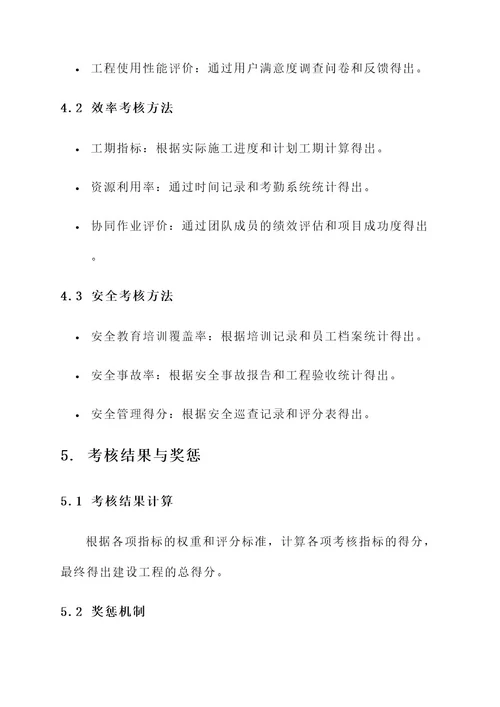 • 工程使用性能评价：通过用户满意度调查问卷和反馈得出。

4.2 效率考核方法

• 工期指标：根据实际施工进度和计划工期计算得出。

• 资源利用率：通过时间记录和考勤系统统计得出。

• 协同作业评价：通过团队成员的绩效评估和项目成功度得出。

4.3 安全考核方法

• 安全教育培训覆盖率：根据培训记录和员工档案统计得出。

• 安全事故率：根据安全事故报告和工程验收统计得出。

• 安全管理得分：根据安全巡查记录和评分表得出。

5. 考核结果与奖惩

5.1 考核结果计算

根据各项指标的权重和评分标准，计算各项考核指标的得分，最终得出建设工程的总得分。

5.2 奖惩机制